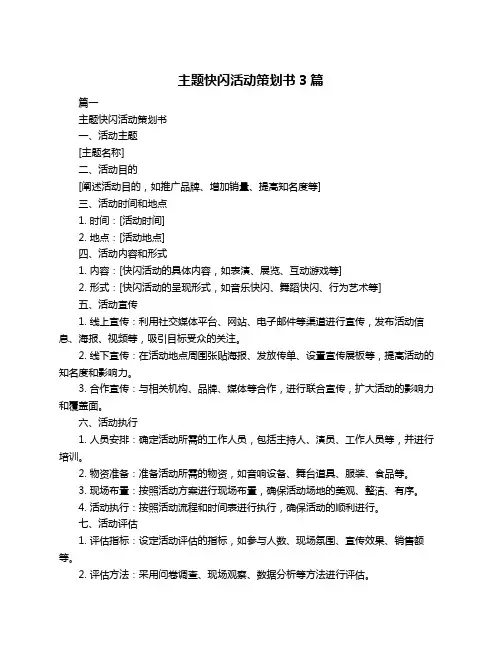 主题快闪活动策划书 3 篇

篇一

主题快闪活动策划书

一、活动主题

[主题名称]

二、活动目的

[阐述活动目的，如推广品牌、增加销量、提高知名度等]

三、活动时间和地点

1. 时间：[活动时间]

2. 地点：[活动地点]

四、活动内容和形式

1. 内容：[快闪活动的具体内容，如表演、展览、互动游戏等]

2. 形式：[快闪活动的呈现形式，如音乐快闪、舞蹈快闪、行为艺术等]

五、活动宣传

1. 线上宣传：利用社交媒体平台、网站、电子邮件等渠道进行宣传，发布活动信息、海报、视频等，吸引目标受众的关注。

2. 线下宣传：在活动地点周围张贴海报、发放传单、设置宣传展板等，提高活动的知名度和影响力。

3. 合作宣传：与相关机构、品牌、媒体等合作，进行联合宣传，扩大活动的影响力和覆盖面。

六、活动执行

1. 人员安排：确定活动所需的工作人员，包括主持人、演员、工作人员等，并进行培训。

2. 物资准备：准备活动所需的物资，如音响设备、舞台道具、服装、食品等。

3. 现场布置：按照活动方案进行现场布置，确保活动场地的美观、整洁、有序。

4. 活动执行：按照活动流程和时间表进行执行，确保活动的顺利进行。

七、活动评估

1. 评估指标：设定活动评估的指标，如参与人数、现场氛围、宣传效果、销售额等。

2. 评估方法：采用问卷调查、现场观察、数据分析等方法进行评估。